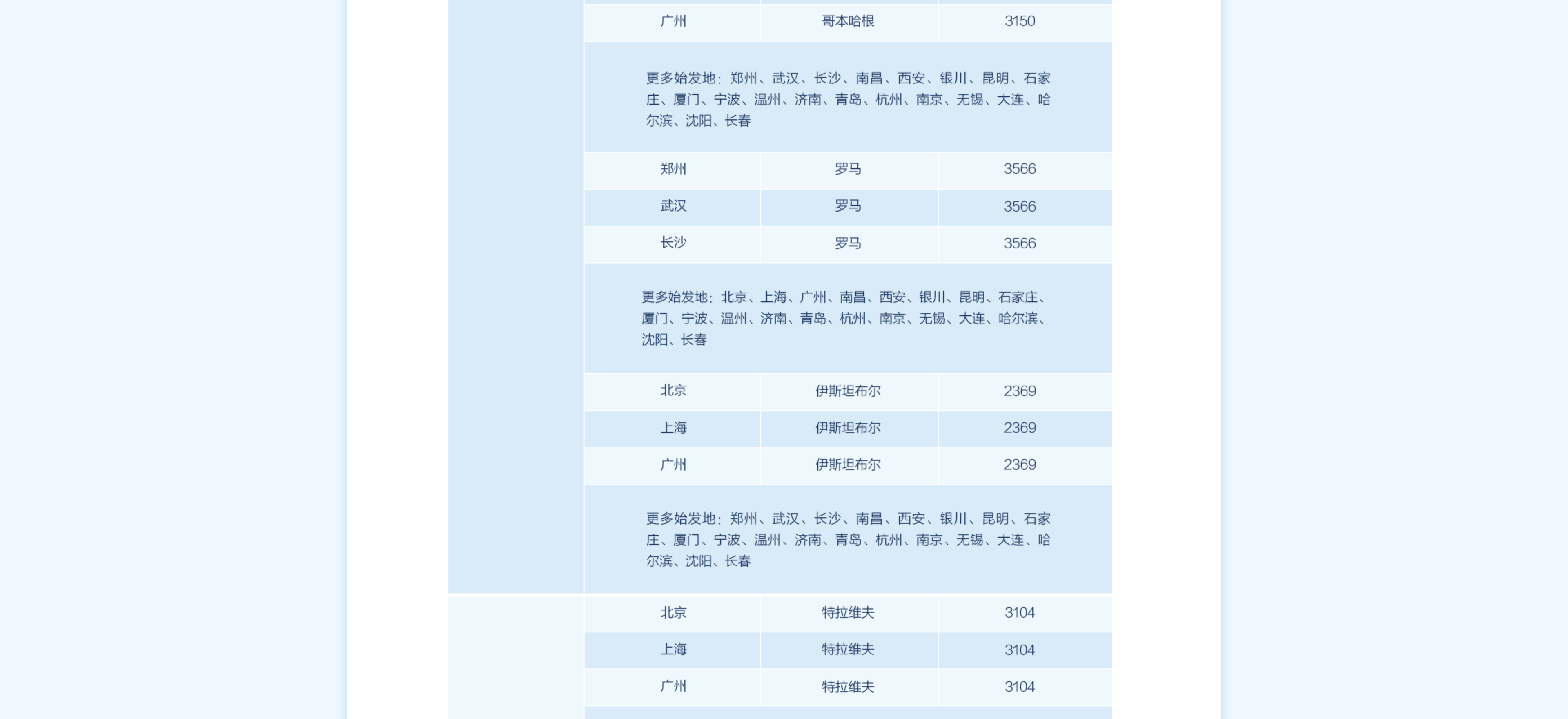 | 广州 | 哥本哈根 | 3150 |
|---|---|---|
| 更多始发地：郑州、武汉、长沙、南昌、西安、银川、昆明、石家庄、厦门、宁波、温州、济南、青岛、杭州、南京、无锡、大连、哈尔滨、沈阳、长春 | | |
| 郑州 | 罗马 | 3566 |
| 武汉 | 罗马 | 3566 |
| 长沙 | 罗马 | 3566 |
| 更多始发地：北京、上海、广州、南昌、西安、银川、昆明、石家庄、厦门、宁波、温州、济南、青岛、杭州、南京、无锡、大连、哈尔滨、沈阳、长春 | | |
| 北京 | 伊斯坦布尔 | 2369 |
| 上海 | 伊斯坦布尔 | 2369 |
| 广州 | 伊斯坦布尔 | 2369 |
| 更多始发地：郑州、武汉、长沙、南昌、西安、银川、昆明、石家庄、厦门、宁波、温州、济南、青岛、杭州、南京、无锡、大连、哈尔滨、沈阳、长春 | | |
| 北京 | 特拉维夫 | 3104 |
| 上海 | 特拉维夫 | 3104 |
| 广州 | 特拉维夫 | 3104 |